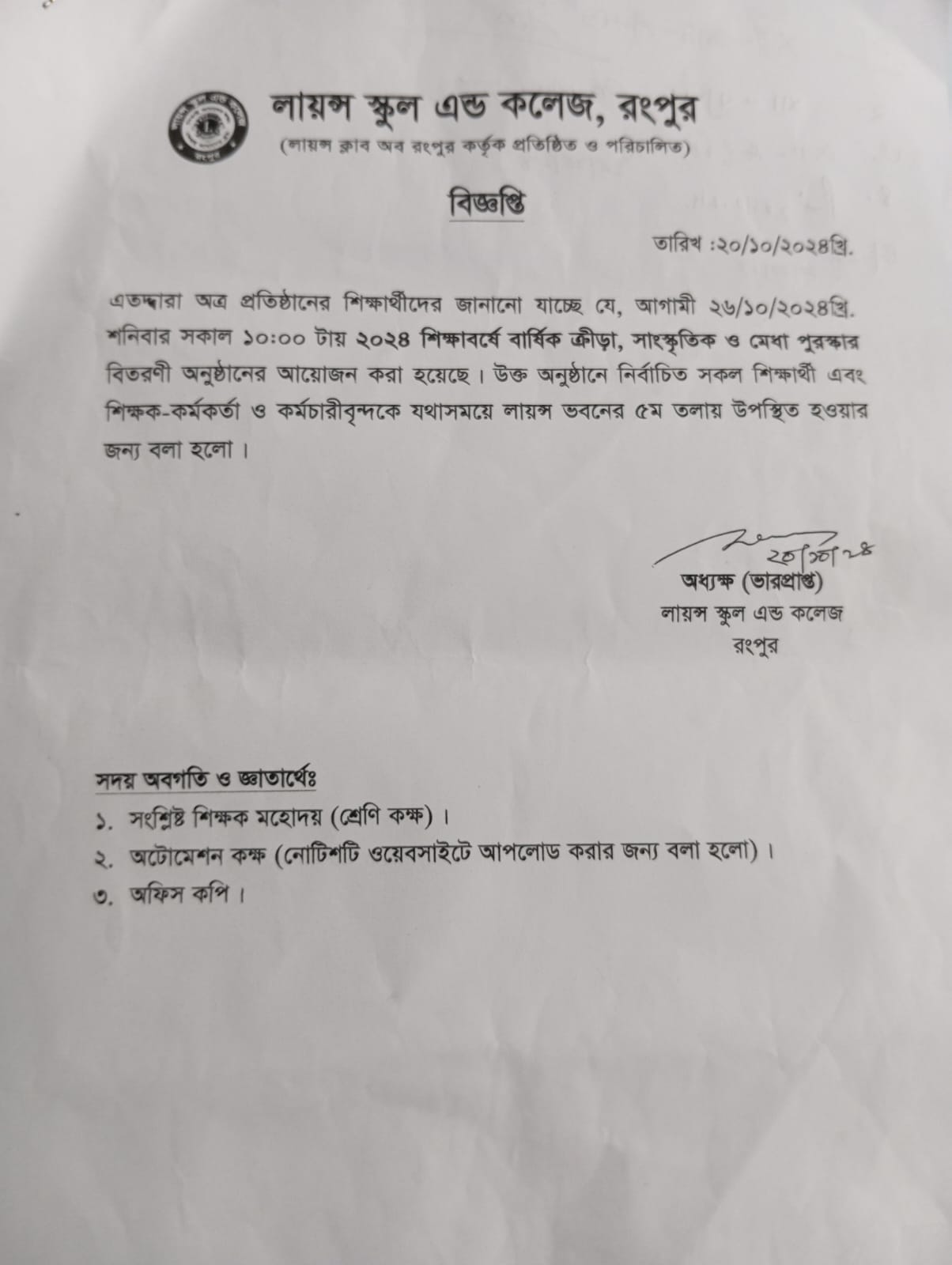 লায়ন্স স্কুল এন্ড কলেজ, রংপুর
(লায়ন্স ক্লাব অব রংপুর কর্তৃক প্রতিষ্ঠিত ও পরিচালিত)

বিজ্ঞপ্তি

তারিখ :২০/১০/২০২৪খ্রি.

এতদ্দ্বারা অত্র প্রতিষ্ঠানের শিক্ষার্থীদের জানানো যাচ্ছে যে, আগামী ২৬/১০/২০২৪খ্রি. শনিবার সকাল ১০:০০ টায় ২০২৪ শিক্ষাবর্ষে বার্ষিক ক্রীড়া, সাংস্কৃতিক ও মেধা পুরস্কার বিতরণী অনুষ্ঠানের আয়োজন করা হয়েছে। উক্ত অনুষ্ঠানে নির্বাচিত সকল শিক্ষার্থী এবং শিক্ষক-কর্মকর্তা ও কর্মচারীবৃন্দকে যথাসময়ে লায়ন্স ভবনের ৫ম তলায় উপস্থিত হওয়ার জন্য বলা হলো।

২০/১০/২৪
অধ্যক্ষ (ভারপ্রাপ্ত)
লায়ন্স স্কুল এন্ড কলেজ
রংপুর

সদয় অবগতি ও জ্ঞাতার্থেঃ
১. সংশ্লিষ্ট শিক্ষক মহোদয় (শ্রেণি কক্ষ)।
২. অটোমেশন কক্ষ (নোটিশটি ওয়েবসাইটে আপলোড করার জন্য বলা হলো)।
৩. অফিস কপি।